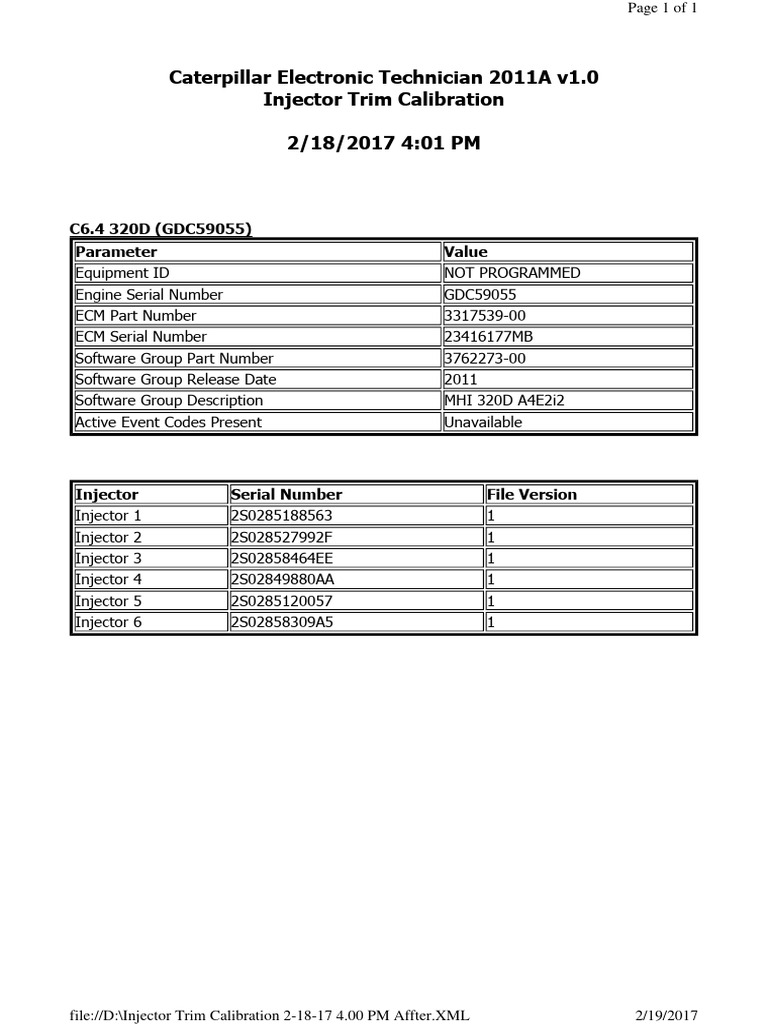 Page 1 of 1

Caterpillar Electronic Technician 2011A v1.0
Injector Trim Calibration

2/18/2017 4:01 PM

C6.4 320D (GDC59055)

| Parameter | Value |
|---|---|
| Equipment ID | NOT PROGRAMMED |
| Engine Serial Number | GDC59055 |
| ECM Part Number | 3317539-00 |
| ECM Serial Number | 23416177MB |
| Software Group Part Number | 3762273-00 |
| Software Group Release Date | 2011 |
| Software Group Description | MHI 320D A4E2i2 |
| Active Event Codes Present | Unavailable |

| Injector | Serial Number | File Version |
|---|---|---|
| Injector 1 | 2S0285188563 | 1 |
| Injector 2 | 2S028527992F | 1 |
| Injector 3 | 2S02858464EE | 1 |
| Injector 4 | 2S02849880AA | 1 |
| Injector 5 | 2S0285120057 | 1 |
| Injector 6 | 2S02858309A5 | 1 |

file://D:\Injector Trim Calibration 2-18-17 4.00 PM Affter.XML 2/19/2017